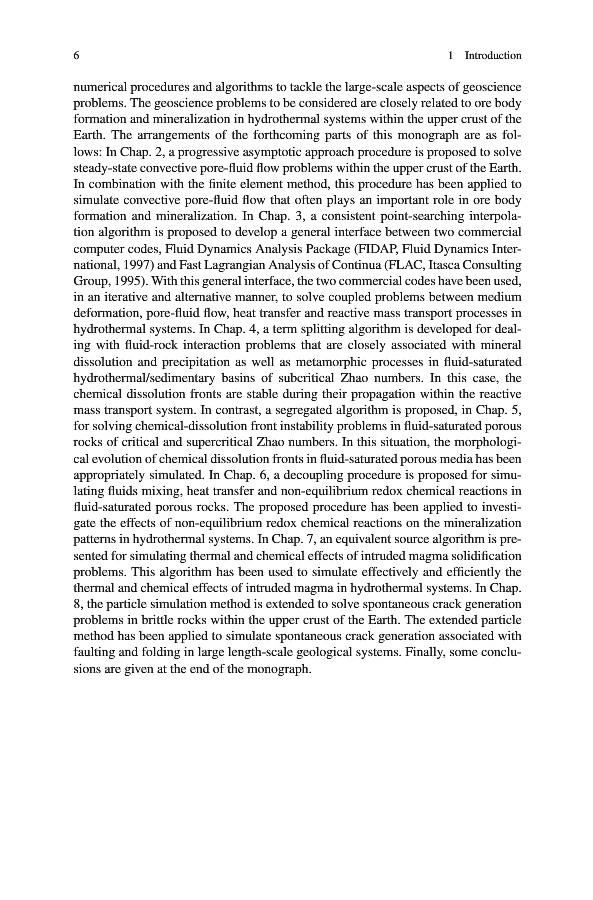 6

1 Introduction

numerical procedures and algorithms to tackle the large-scale aspects of geoscience problems. The geoscience problems to be considered are closely related to ore body formation and mineralization in hydrothermal systems within the upper crust of the Earth. The arrangements of the forthcoming parts of this monograph are as follows: In Chap. 2, a progressive asymptotic approach procedure is proposed to solve steady-state convective pore-fluid flow problems within the upper crust of the Earth. In combination with the finite element method, this procedure has been applied to simulate convective pore-fluid flow that often plays an important role in ore body formation and mineralization. In Chap. 3, a consistent point-searching interpolation algorithm is proposed to develop a general interface between two commercial computer codes, Fluid Dynamics Analysis Package (FIDAP, Fluid Dynamics International, 1997) and Fast Lagrangian Analysis of Continua (FLAC, Itasca Consulting Group, 1995). With this general interface, the two commercial codes have been used, in an iterative and alternative manner, to solve coupled problems between medium deformation, pore-fluid flow, heat transfer and reactive mass transport processes in hydrothermal systems. In Chap. 4, a term splitting algorithm is developed for dealing with fluid-rock interaction problems that are closely associated with mineral dissolution and precipitation as well as metamorphic processes in fluid-saturated hydrothermal/sedimentary basins of subcritical Zhao numbers. In this case, the chemical dissolution fronts are stable during their propagation within the reactive mass transport system. In contrast, a segregated algorithm is proposed, in Chap. 5, for solving chemical-dissolution front instability problems in fluid-saturated porous rocks of critical and supercritical Zhao numbers. In this situation, the morphological evolution of chemical dissolution fronts in fluid-saturated porous media has been appropriately simulated. In Chap. 6, a decoupling procedure is proposed for simulating fluids mixing, heat transfer and non-equilibrium redox chemical reactions in fluid-saturated porous rocks. The proposed procedure has been applied to investigate the effects of non-equilibrium redox chemical reactions on the mineralization patterns in hydrothermal systems. In Chap. 7, an equivalent source algorithm is presented for simulating thermal and chemical effects of intruded magma solidification problems. This algorithm has been used to simulate effectively and efficiently the thermal and chemical effects of intruded magma in hydrothermal systems. In Chap. 8, the particle simulation method is extended to solve spontaneous crack generation problems in brittle rocks within the upper crust of the Earth. The extended particle method has been applied to simulate spontaneous crack generation associated with faulting and folding in large length-scale geological systems. Finally, some conclusions are given at the end of the monograph.